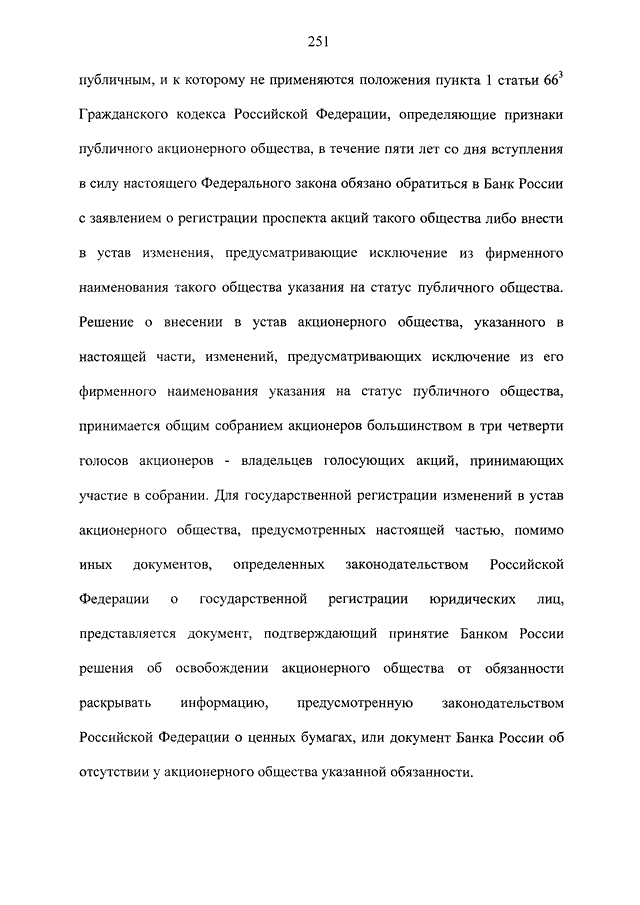 251

публичным, и к которому не применяются положения пункта 1 статьи $66^3$ Гражданского кодекса Российской Федерации, определяющие признаки публичного акционерного общества, в течение пяти лет со дня вступления в силу настоящего Федерального закона обязано обратиться в Банк России с заявлением о регистрации проспекта акций такого общества либо внести в устав изменения, предусматривающие исключение из фирменного наименования такого общества указания на статус публичного общества. Решение о внесении в устав акционерного общества, указанного в настоящей части, изменений, предусматривающих исключение из его фирменного наименования указания на статус публичного общества, принимается общим собранием акционеров большинством в три четверти голосов акционеров - владельцев голосующих акций, принимающих участие в собрании. Для государственной регистрации изменений в устав акционерного общества, предусмотренных настоящей частью, помимо иных документов, определенных законодательством Российской Федерации о государственной регистрации юридических лиц, представляется документ, подтверждающий принятие Банком России решения об освобождении акционерного общества от обязанности раскрывать информацию, предусмотренную законодательством Российской Федерации о ценных бумагах, или документ Банка России об отсутствии у акционерного общества указанной обязанности.